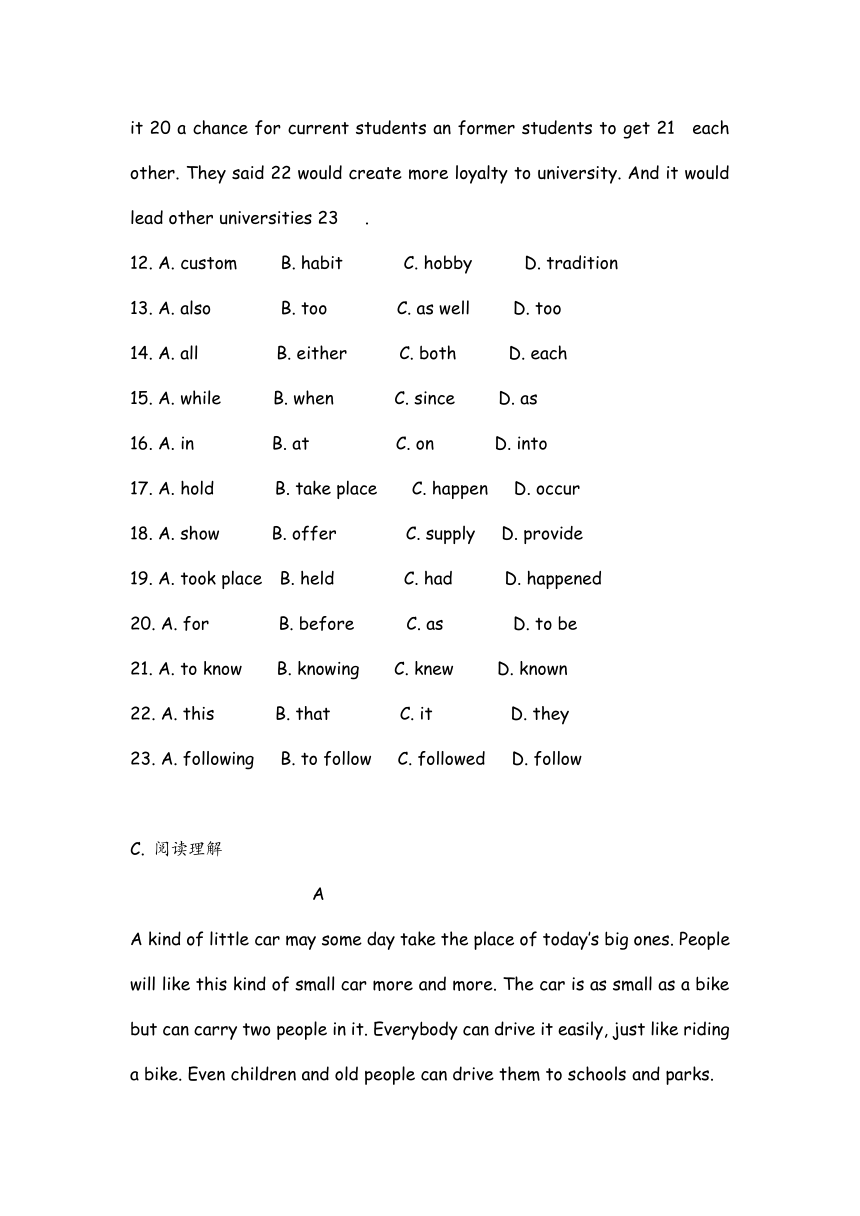 it 20 a chance for current students an former students to get 21 each other. They said 22 would create more loyalty to university. And it would lead other universities 23 .

12. A. custom B. habit C. hobby D. tradition

13. A. also B. too C. as well D. too

14. A. all B. either C. both D. each

15. A. while B. when C. since D. as

16. A. in B. at C. on D. into

17. A. hold B. take place C. happen D. occur

18. A. show B. offer C. supply D. provide

19. A. took place B. held C. had D. happened

20. A. for B. before C. as D. to be

21. A. to know B. knowing C. knew D. known

22. A. this B. that C. it D. they

23. A. following B. to follow C. followed D. follow

C. 阅读理解

A

A kind of little car may some day take the place of today's big ones. People will like this kind of small car more and more. The car is as small as a bike but can carry two people in it. Everybody can drive it easily, just like riding a bike. Even children and old people can drive them to schools and parks.